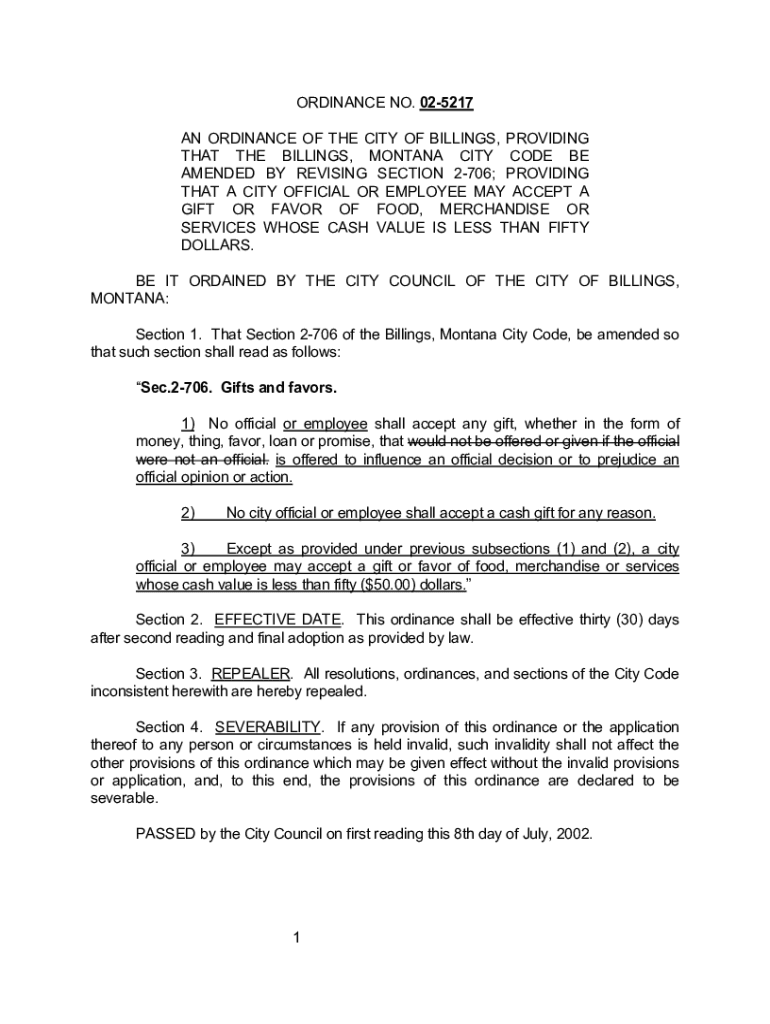 ORDINANCE NO. 02-5217

AN ORDINANCE OF THE CITY OF BILLINGS, PROVIDING THAT THE BILLINGS, MONTANA CITY CODE BE AMENDED BY REVISING SECTION 2-706; PROVIDING THAT A CITY OFFICIAL OR EMPLOYEE MAY ACCEPT A GIFT OR FAVOR OF FOOD, MERCHANDISE OR SERVICES WHOSE CASH VALUE IS LESS THAN FIFTY DOLLARS.

BE IT ORDAINED BY THE CITY COUNCIL OF THE CITY OF BILLINGS, MONTANA:

Section 1. That Section 2-706 of the Billings, Montana City Code, be amended so that such section shall read as follows:

"Sec.2-706. Gifts and favors.

1) No official or employee shall accept any gift, whether in the form of money, thing, favor, loan or promise, that would not be offered or given if the official were not an official. is offered to influence an official decision or to prejudice an official opinion or action.

2) No city official or employee shall accept a cash gift for any reason.

3) Except as provided under previous subsections (1) and (2), a city official or employee may accept a gift or favor of food, merchandise or services whose cash value is less than fifty ($50.00) dollars."

Section 2. EFFECTIVE DATE. This ordinance shall be effective thirty (30) days after second reading and final adoption as provided by law.

Section 3. REPEALER. All resolutions, ordinances, and sections of the City Code inconsistent herewith are hereby repealed.

Section 4. SEVERABILITY. If any provision of this ordinance or the application thereof to any person or circumstances is held invalid, such invalidity shall not affect the other provisions of this ordinance which may be given effect without the invalid provisions or application, and, to this end, the provisions of this ordinance are declared to be severable.

PASSED by the City Council on first reading this 8th day of July, 2002.

1